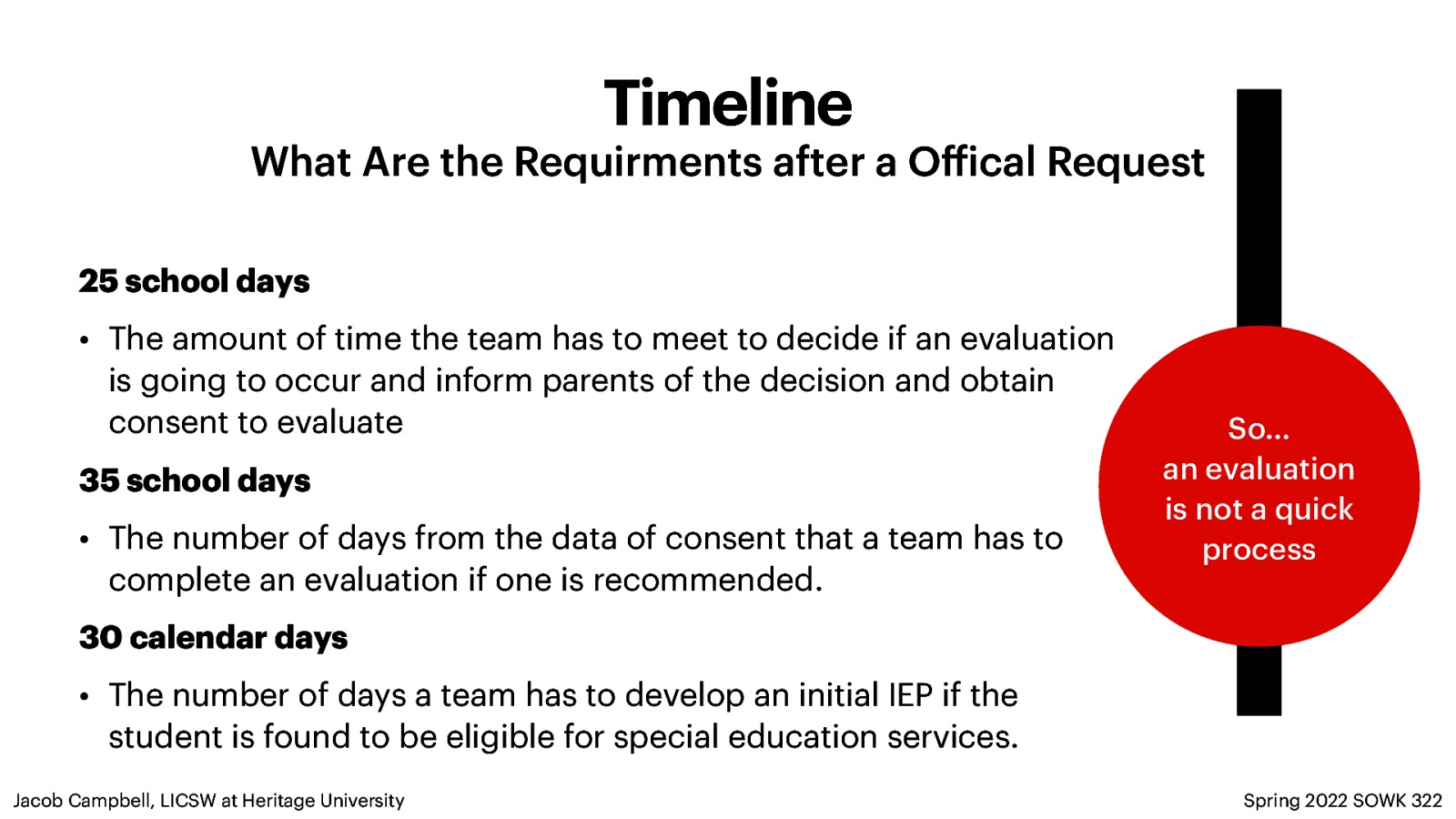 Timeline
What Are the Requirments after a Offical Request

25 school days

• The amount of time the team has to meet to decide if an evaluation is going to occur and inform parents of the decision and obtain consent to evaluate

35 school days

• The number of days from the data of consent that a team has to complete an evaluation if one is recommended.

30 calendar days

• The number of days a team has to develop an initial IEP if the student is found to be eligible for special education services.

So…
an evaluation is not a quick process

Jacob Campbell, LICSW at Heritage University

Spring 2022 SOWK 322